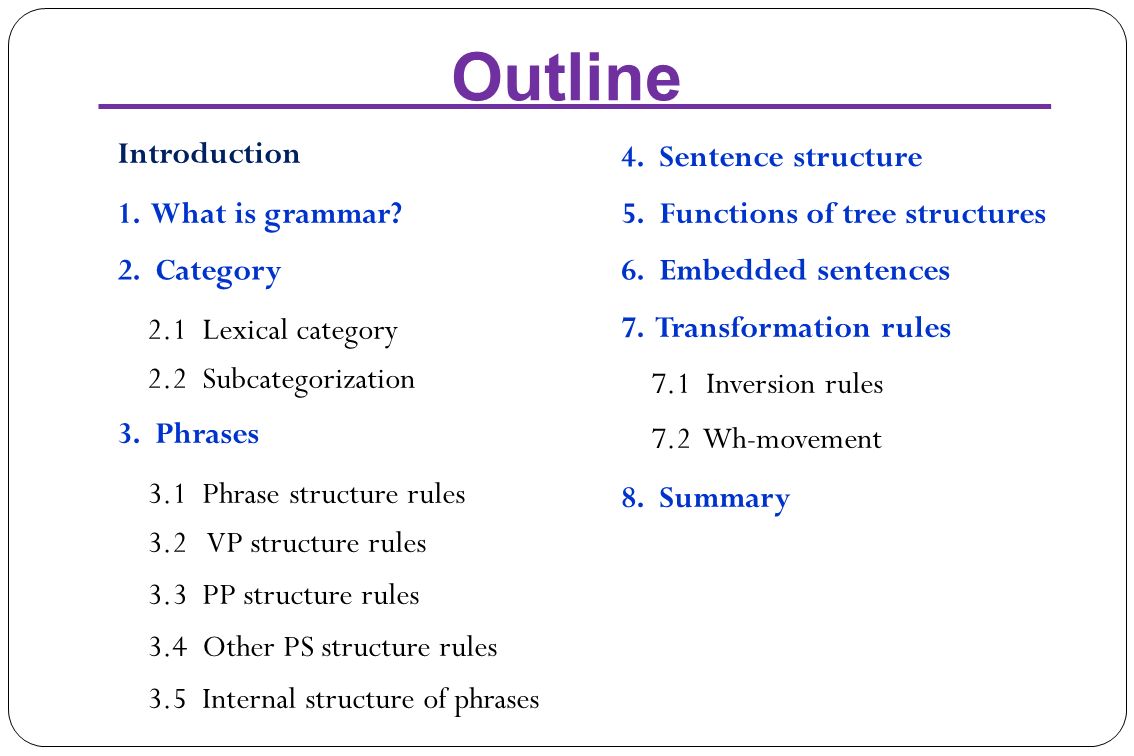 Outline

Introduction

1. What is grammar?

2. Category

2.1 Lexical category

2.2 Subcategorization

3. Phrases

3.1 Phrase structure rules

3.2 VP structure rules

3.3 PP structure rules

3.4 Other PS structure rules

3.5 Internal structure of phrases

4. Sentence structure

5. Functions of tree structures

6. Embedded sentences

7. Transformation rules

7.1 Inversion rules

7.2 Wh-movement

8. Summary